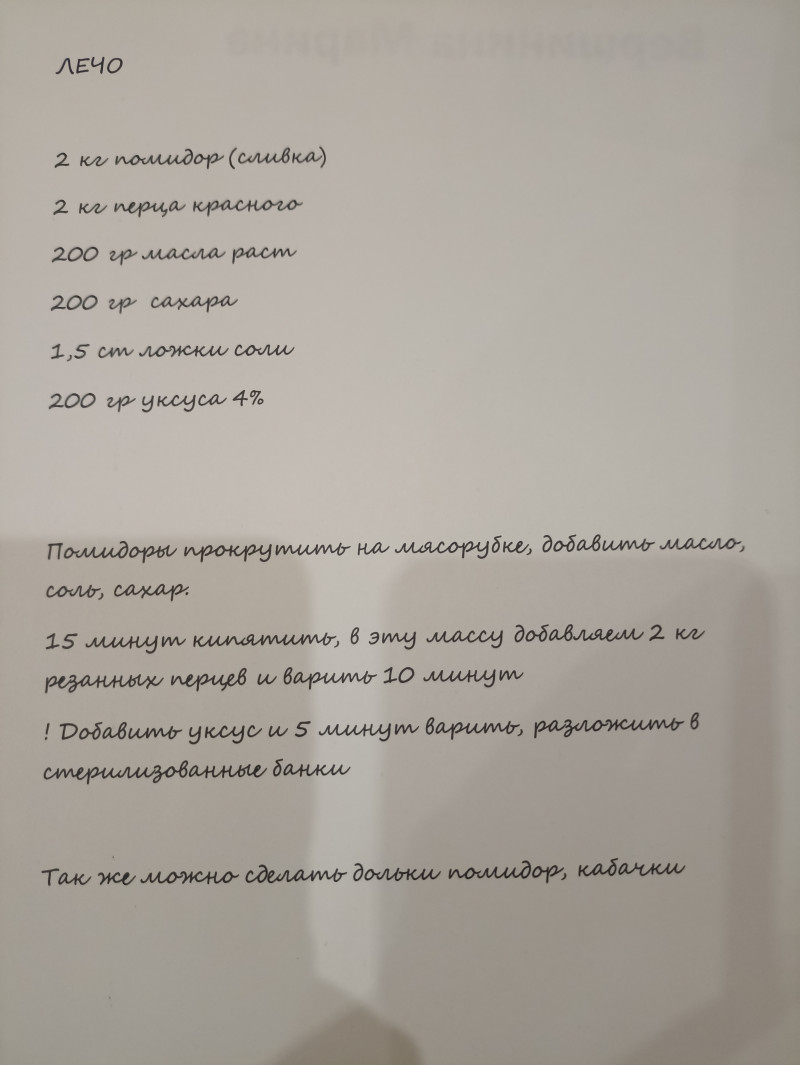 ЛЕЧО

2 кг помидор (сливка)

2 кг перца красного

200 гр масла раст

200 гр сахара

1,5 ст ложки соли

200 гр уксуса 4%

Помидоры прокрутить на мясорубке, добавить масло, соль, сахар.

15 минут кипятить, в эту массу добавляем 2 кг резанных перцев и варить 10 минут

! Добавить уксус и 5 минут варить, разложить в стерилизованные банки

Так же можно сделать дольки помидор, кабачки